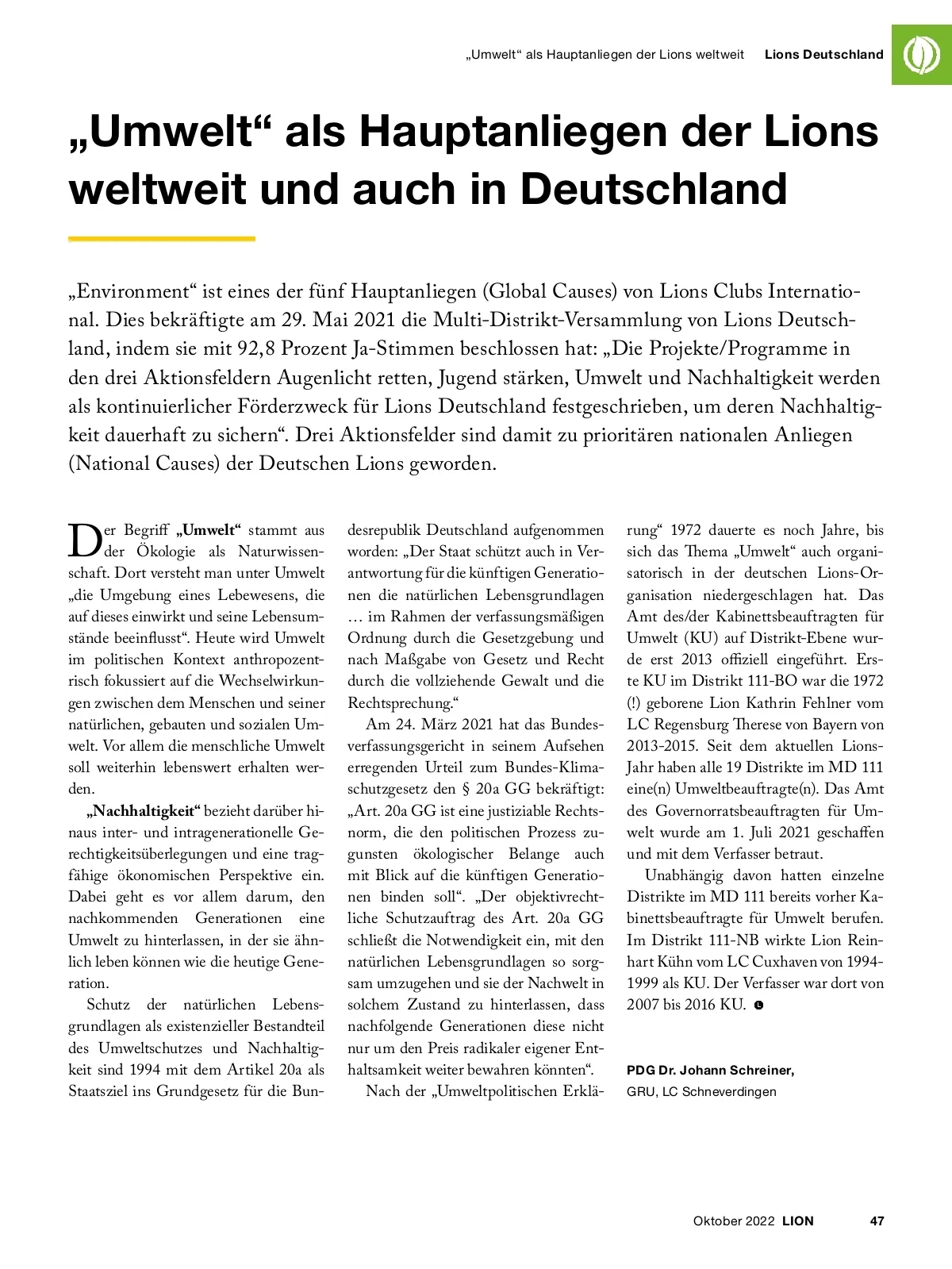 „Umwelt“ als Hauptanliegen der Lions weltweit   Lions Deutschland

„Umwelt“ als Hauptanliegen der Lions weltweit und auch in Deutschland

„Environment“ ist eines der fünf Hauptanliegen (Global Causes) von Lions Clubs International. Dies bekräftigte am 29. Mai 2021 die Multi-Distrikt-Versammlung von Lions Deutschland, indem sie mit 92,8 Prozent Ja-Stimmen beschlossen hat: „Die Projekte/Programme in den drei Aktionsfeldern Augenlicht retten, Jugend stärken, Umwelt und Nachhaltigkeit werden als kontinuierlicher Förderzweck für Lions Deutschland festgeschrieben, um deren Nachhaltigkeit dauerhaft zu sichern“. Drei Aktionsfelder sind damit zu prioritären nationalen Anliegen (National Causes) der Deutschen Lions geworden.

Der Begriff „Umwelt“ stammt aus der Ökologie als Naturwissenschaft. Dort versteht man unter Umwelt „die Umgebung eines Lebewesens, die auf dieses einwirkt und seine Lebensumstände beeinflusst“. Heute wird Umwelt im politischen Kontext anthropozentrisch fokussiert auf die Wechselwirkungen zwischen dem Menschen und seiner natürlichen, gebauten und sozialen Umwelt. Vor allem die menschliche Umwelt soll weiterhin lebenswert erhalten werden.

„Nachhaltigkeit“ bezieht darüber hinaus inter- und intragenerationelle Gerechtigkeitsüberlegungen und eine tragfähige ökonomischen Perspektive ein. Dabei geht es vor allem darum, den nachkommenden Generationen eine Umwelt zu hinterlassen, in der sie ähnlich leben können wie die heutige Generation.

Schutz der natürlichen Lebensgrundlagen als existenzieller Bestandteil des Umweltschutzes und Nachhaltigkeit sind 1994 mit dem Artikel 20a als Staatsziel ins Grundgesetz für die Bundesrepublik Deutschland aufgenommen worden: „Der Staat schützt auch in Verantwortung für die künftigen Generationen die natürlichen Lebensgrundlagen … im Rahmen der verfassungsmäßigen Ordnung durch die Gesetzgebung und nach Maßgabe von Gesetz und Recht durch die vollziehende Gewalt und die Rechtsprechung.“

Am 24. März 2021 hat das Bundesverfassungsgericht in seinem Aufsehen erregenden Urteil zum Bundes-Klimaschutzgesetz den § 20a GG bekräftigt: „Art. 20a GG ist eine justiziable Rechtsnorm, die den politischen Prozess zugunsten ökologischer Belange auch mit Blick auf die künftigen Generationen binden soll“. „Der objektivrechtliche Schutzauftrag des Art. 20a GG schließt die Notwendigkeit ein, mit den natürlichen Lebensgrundlagen so sorgsam umzugehen und sie der Nachwelt in solchem Zustand zu hinterlassen, dass nachfolgende Generationen diese nicht nur um den Preis radikaler eigener Enthaltsamkeit weiter bewahren könnten“.

Nach der „Umweltpolitischen Erklärung“ 1972 dauerte es noch Jahre, bis sich das Thema „Umwelt“ auch organisatorisch in der deutschen Lions-Organisation niedergeschlagen hat. Das Amt des/der Kabinettsbeauftragten für Umwelt (KU) auf Distrikt-Ebene wurde erst 2013 offiziell eingeführt. Erste KU im Distrikt 111-BO war die 1972 (!) geborene Lion Kathrin Fehlner vom LC Regensburg Therese von Bayern von 2013-2015. Seit dem aktuellen Lions-Jahr haben alle 19 Distrikte im MD 111 eine(n) Umweltbeauftragte(n). Das Amt des Governorratsbeauftragten für Umwelt wurde am 1. Juli 2021 geschaffen und mit dem Verfasser betraut.

Unabhängig davon hatten einzelne Distrikte im MD 111 bereits vorher Kabinettsbeauftragte für Umwelt berufen. Im Distrikt 111-NB wirkte Lion Reinhart Kühn vom LC Cuxhaven von 1994-1999 als KU. Der Verfasser war dort von 2007 bis 2016 KU.

PDG Dr. Johann Schreiner,
GRU, LC Schneverdingen

Oktober 2022 LION   47